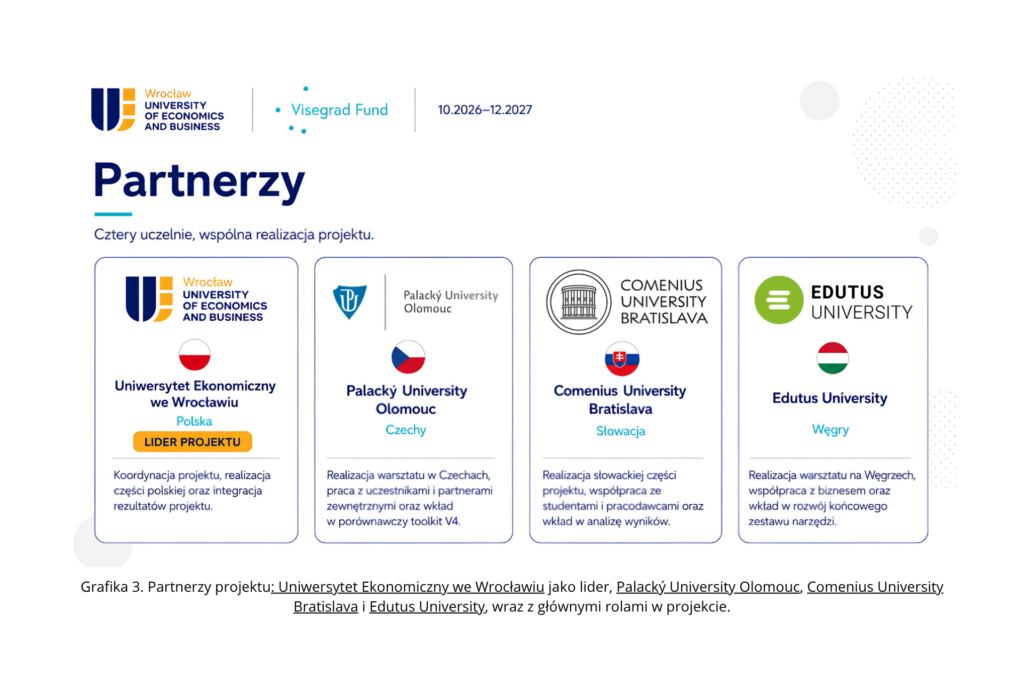 Wrocław
UNIVERSITY OF ECONOMICS AND BUSINESS

Visegrad Fund

10.2026–12.2027

Partnerzy

Cztery uczelnie, wspólna realizacja projektu.

Wrocław
UNIVERSITY OF ECONOMICS AND BUSINESS

Uniwersytet Ekonomiczny we Wrocławiu

Polska

LIDER PROJEKTU

Koordynacja projektu, realizacja części polskiej oraz integracja rezultatów projektu.

Palacký University Olomouc

Palacký University Olomouc

Czechy

Realizacja warsztatu w Czechach, praca z uczestnikami i partnerami zewnętrznymi oraz wkład w porównawczy toolkit V4.

COMENIUS UNIVERSITY BRATISLAVA

Comenius University Bratislava

Słowacja

Realizacja słowackiej części projektu, współpraca ze studentami i pracodawcami oraz wkład w analizę wyników.

EDUTUS UNIVERSITY

Edutus University

Węgry

Realizacja warsztatu na Węgrzech, współpraca z biznesem oraz wkład w rozwój końcowego zestawu narzędzi.

Grafika 3. Partnerzy projektu: Uniwersytet Ekonomiczny we Wrocławiu jako lider, Palacký University Olomouc, Comenius University Bratislava i Edutus University, wraz z głównymi rolami w projekcie.